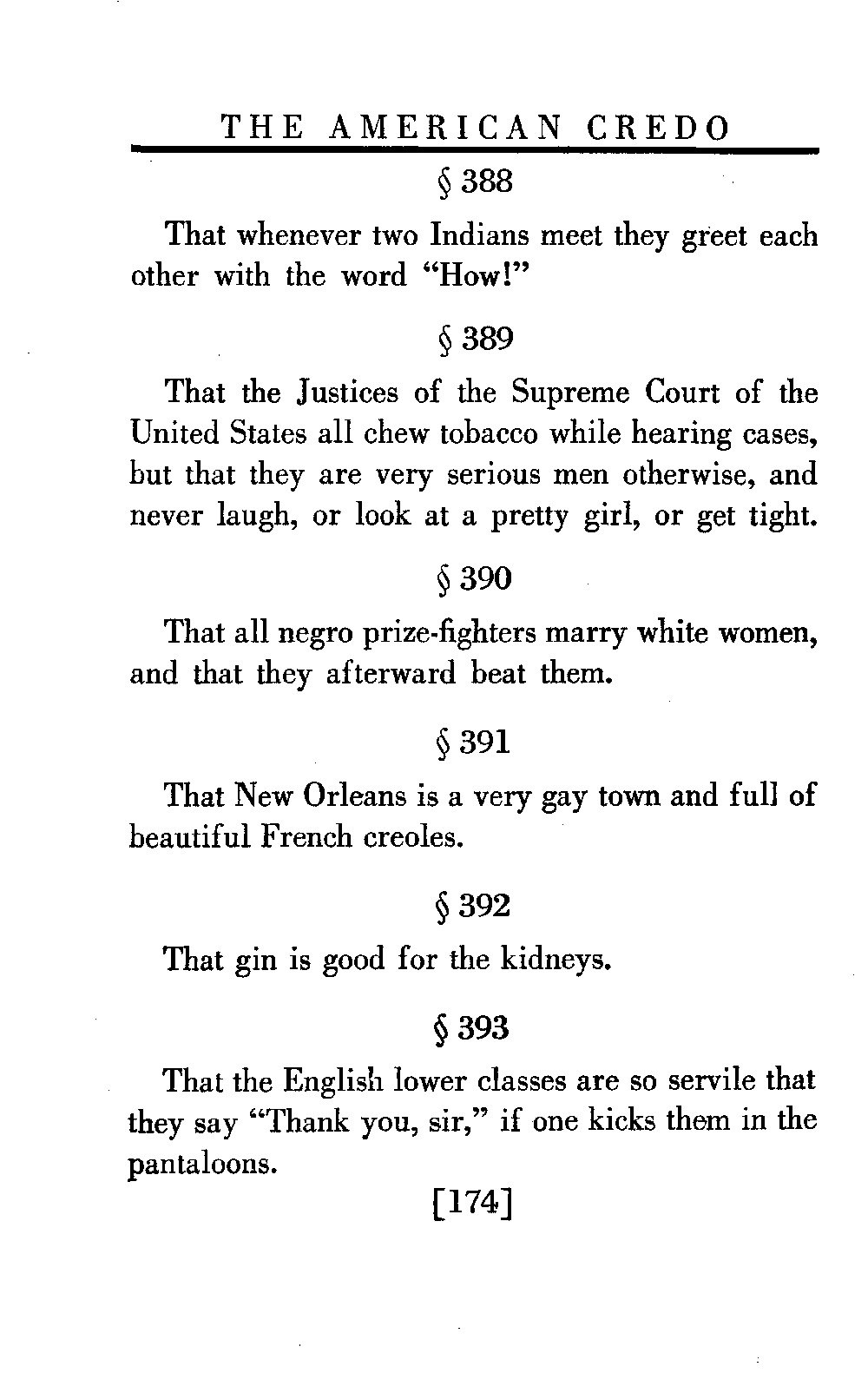 THE AMERICAN CREDO

§ 388

That whenever two Indians meet they greet each other with the word "How!"

§ 389

That the Justices of the Supreme Court of the United States all chew tobacco while hearing cases, but that they are very serious men otherwise, and never laugh, or look at a pretty girl, or get tight.

§ 390

That all negro prize-fighters marry white women, and that they afterward beat them.

§ 391

That New Orleans is a very gay town and full of beautiful French creoles.

§ 392

That gin is good for the kidneys.

§ 393

That the English lower classes are so servile that they say "Thank you, sir," if one kicks them in the pantaloons.

[174]